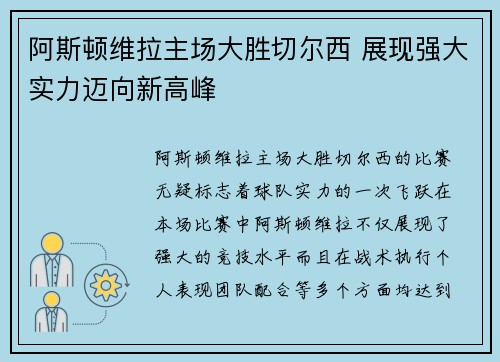 阿斯顿维拉主场大胜切尔西 展现强大实力迈向新高峰

阿斯顿维拉主场大胜切尔西的比赛无疑标志着球队实力的一次飞跃在本场比赛中阿斯顿维拉不仅展现了强大的竞技水平而且在战术执行个人表现团队配合等多个方面均达到